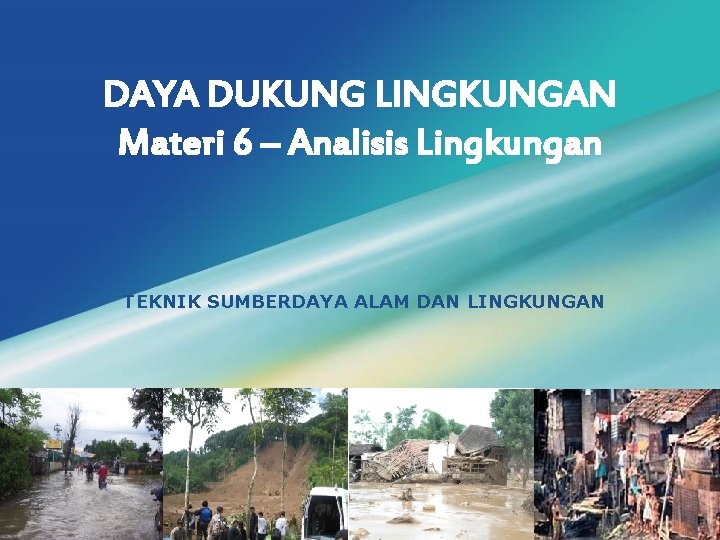 DAYA DUKUNG LINGKUNGAN
Materi 6 – Analisis Lingkungan

TEKNIK SUMBERDAYA ALAM DAN LINGKUNGAN